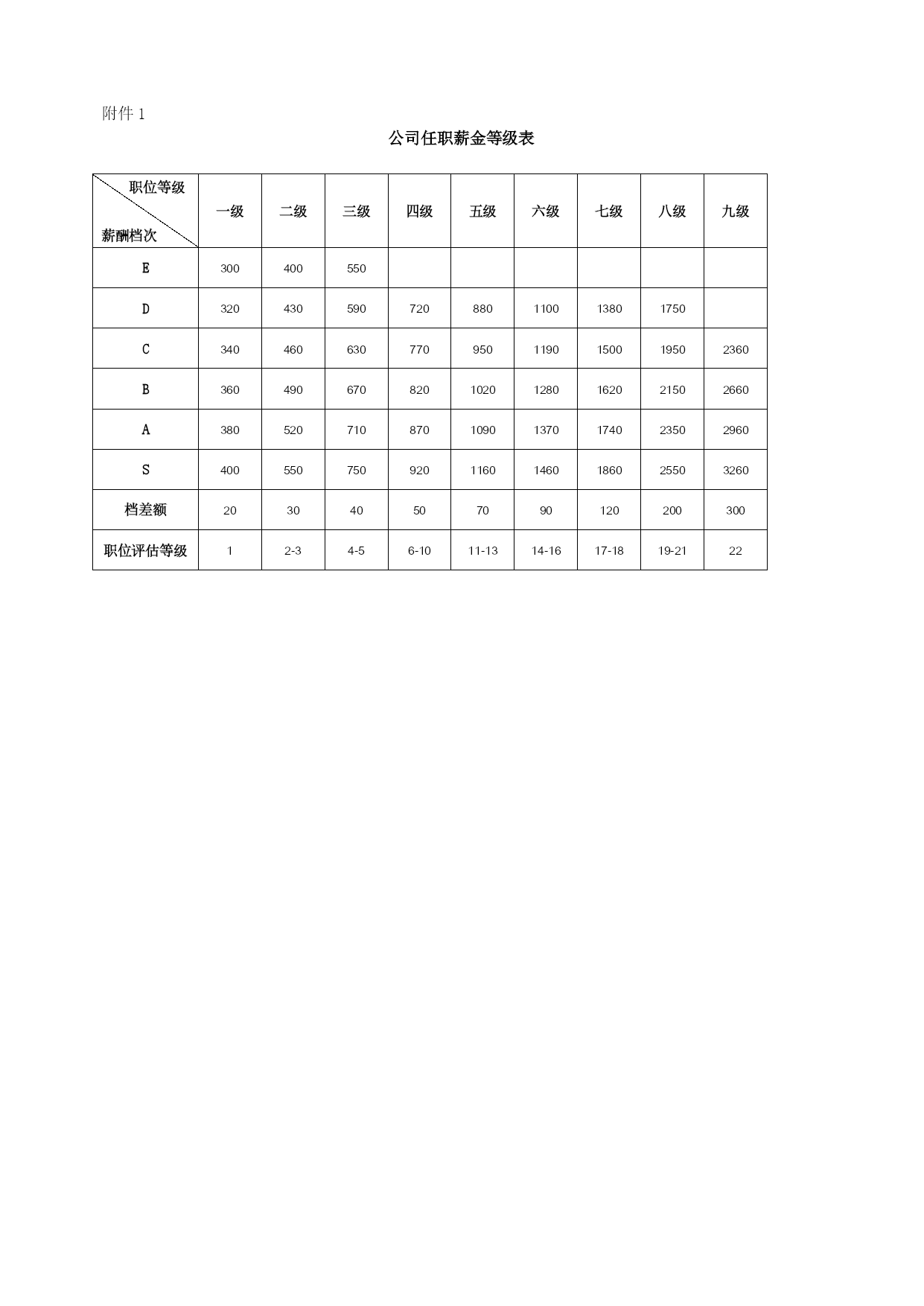 附件 1

公司任职薪金等级表

| 职位等级 薪酬档次 | 一级 | 二级 | 三级 | 四级 | 五级 | 六级 | 七级 | 八级 | 九级 |
|---|---|---|---|---|---|---|---|---|---|
| E | 300 | 400 | 550 | | | | | | |
| D | 320 | 430 | 590 | 720 | 880 | 1100 | 1380 | 1750 | |
| C | 340 | 460 | 630 | 770 | 950 | 1190 | 1500 | 1950 | 2360 |
| B | 360 | 490 | 670 | 820 | 1020 | 1280 | 1620 | 2150 | 2660 |
| A | 380 | 520 | 710 | 870 | 1090 | 1370 | 1740 | 2350 | 2960 |
| S | 400 | 550 | 750 | 920 | 1160 | 1460 | 1860 | 2550 | 3260 |
| 档差额 | 20 | 30 | 40 | 50 | 70 | 90 | 120 | 200 | 300 |
| 职位评估等级 | 1 | 2-3 | 4-5 | 6-10 | 11-13 | 14-16 | 17-18 | 19-21 | 22 |